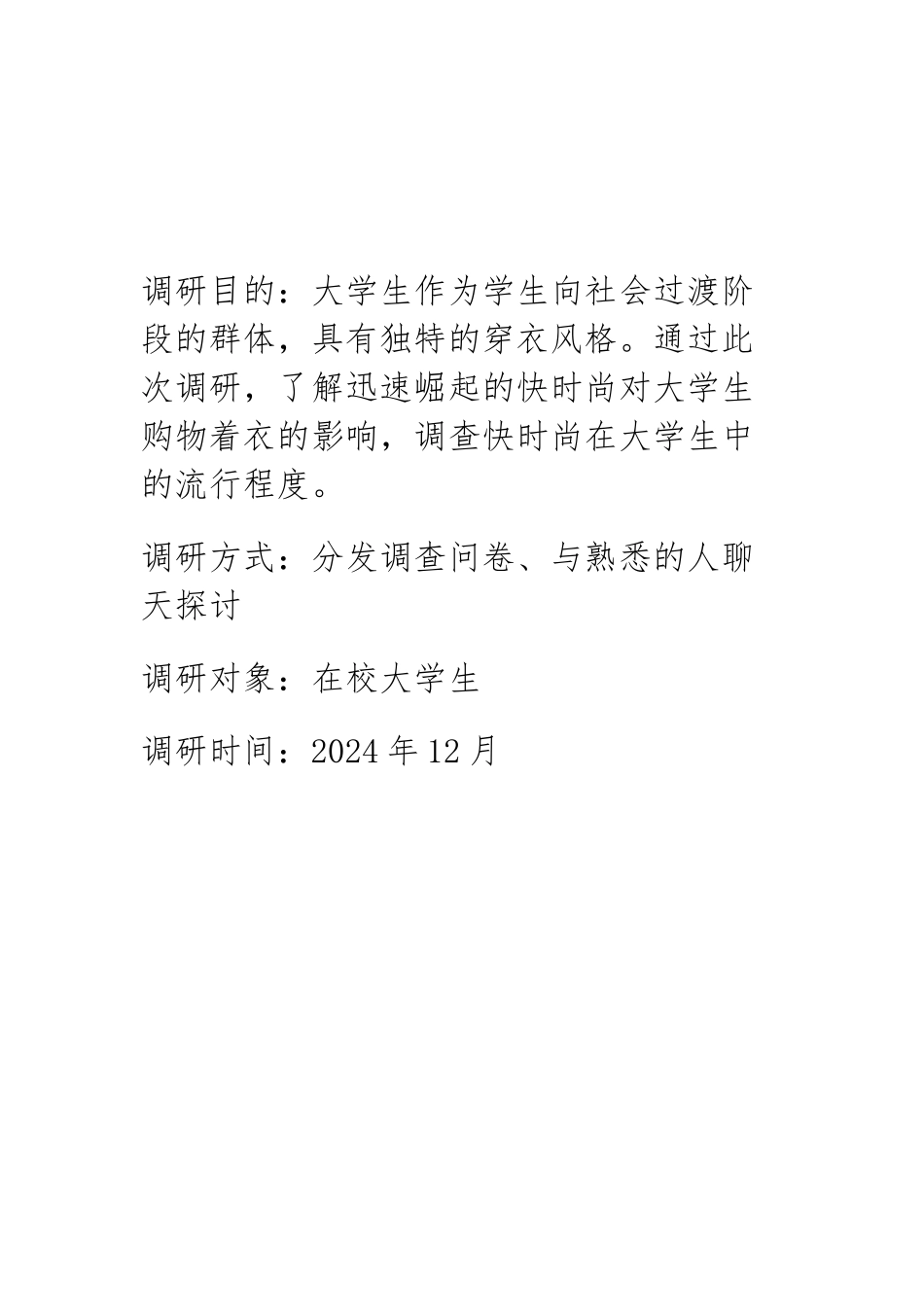 调研目的：大学生作为学生向社会过渡阶段的群体，具有独特的穿衣风格。通过此次调研，了解迅速崛起的快时尚对大学生购物着衣的影响，调查快时尚在大学生中的流行程度。

调研方式：分发调查问卷、与熟悉的人聊天探讨

调研对象：在校大学生

调研时间：2024 年 12 月